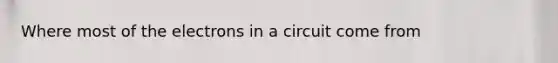 Where most of the electrons in a circuit come from